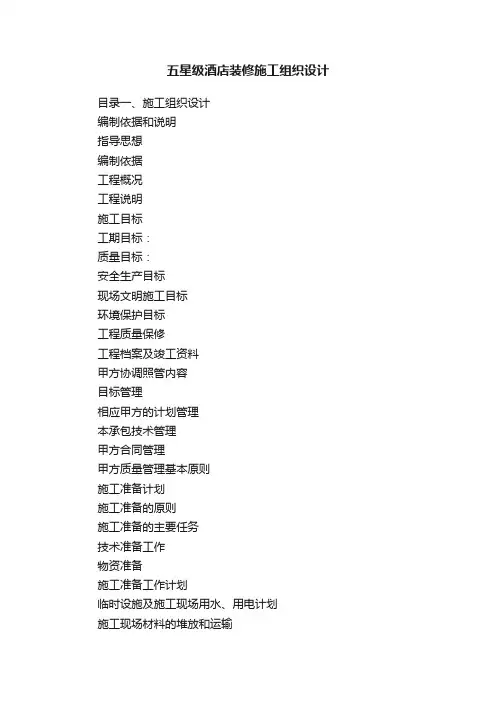 五星级酒店装修施工组织设计

目录一、施工组织设计
编制依据和说明
指导思想
编制依据
工程概况
工程说明
施工目标
工期目标：
质量目标：
安全生产目标
现场文明施工目标
环境保护目标
工程质量保修
工程档案及竣工资料
甲方协调照管内容
目标管理
相应甲方的计划管理
本承包技术管理
甲方合同管理
甲方质量管理基本原则
施工准备计划
施工准备的原则
施工准备的主要任务
技术准备工作
物资准备
施工准备工作计划
临时设施及施工现场用水、用电计划
施工现场材料的堆放和运输